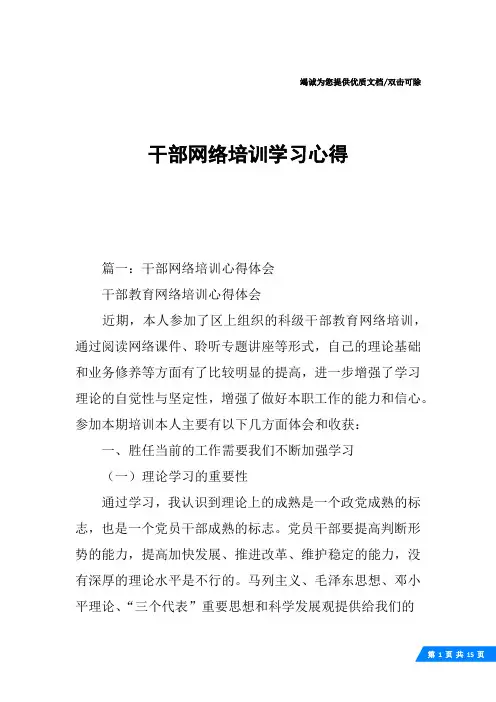 竭诚为您提供优质文档/双击可除

干部网络培训学习心得

篇一：干部网络培训心得体会

干部教育网络培训心得体会

近期，本人参加了区上组织的科级干部教育网络培训，通过阅读网络课件、聆听专题讲座等形式，自己的理论基础和业务修养等方面有了比较明显的提高，进一步增强了学习理论的自觉性与坚定性，增强了做好本职工作的能力和信心。参加本期培训本人主要有以下几方面体会和收获：

一、胜任当前的工作需要我们不断加强学习

（一）理论学习的重要性

通过学习，我认识到理论上的成熟是一个政党成熟的标志，也是一个党员干部成熟的标志。党员干部要提高判断形势的能力，提高加快发展、推进改革、维护稳定的能力，没有深厚的理论水平是不行的。马列主义、毛泽东思想、邓小平理论、“三个代表”重要思想和科学发展观提供给我们的

第 1 页 共 15 页